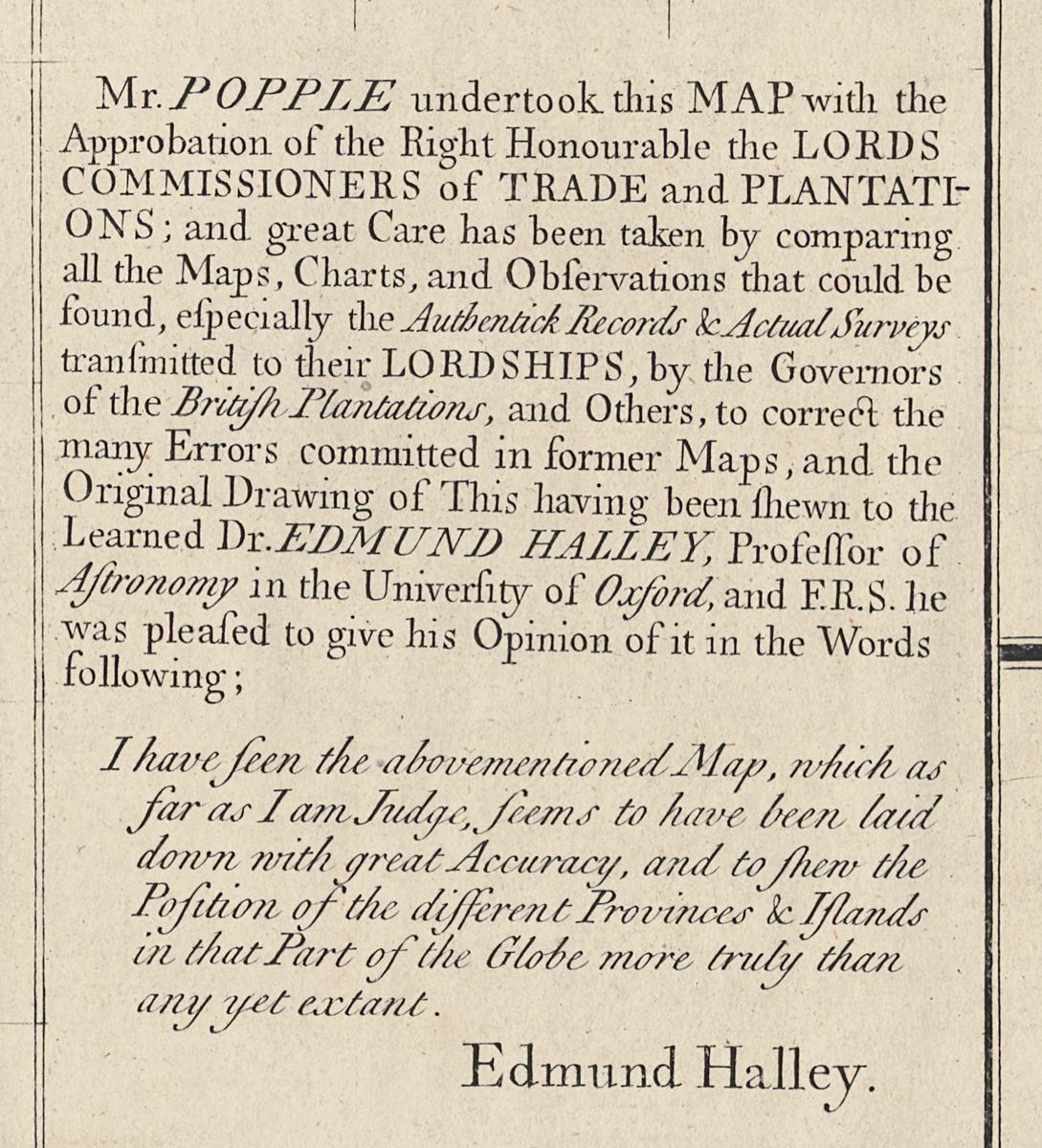 Mr. POPPLE undertook this MAP with the Approbation of the Right Honourable the LORDS COMMISSIONERS of TRADE and PLANTATIONS; and great Care has been taken by comparing all the Maps, Charts, and Obſervations that could be found, eſpecially the Authentick Records & Actual Surveys tranſmitted to their LORDSHIPS, by the Governors of the Britiſh Plantations, and Others, to correct the many Errors committed in former Maps, and the Original Drawing of This having been ſhewn to the Learned Dr. EDMUND HALLEY, Profeſſor of Aſtronomy in the Univerſity of Oxford, and F.R.S. he was pleaſed to give his Opinion of it in the Words following;

I have ſeen the abovementioned Map, which as far as I am Judge, ſeems to have been laid down with great Accuracy, and to ſhew the Poſition of the different Provinces & Iſlands in that Part of the Globe more truly than any yet extant.

Edmund Halley.